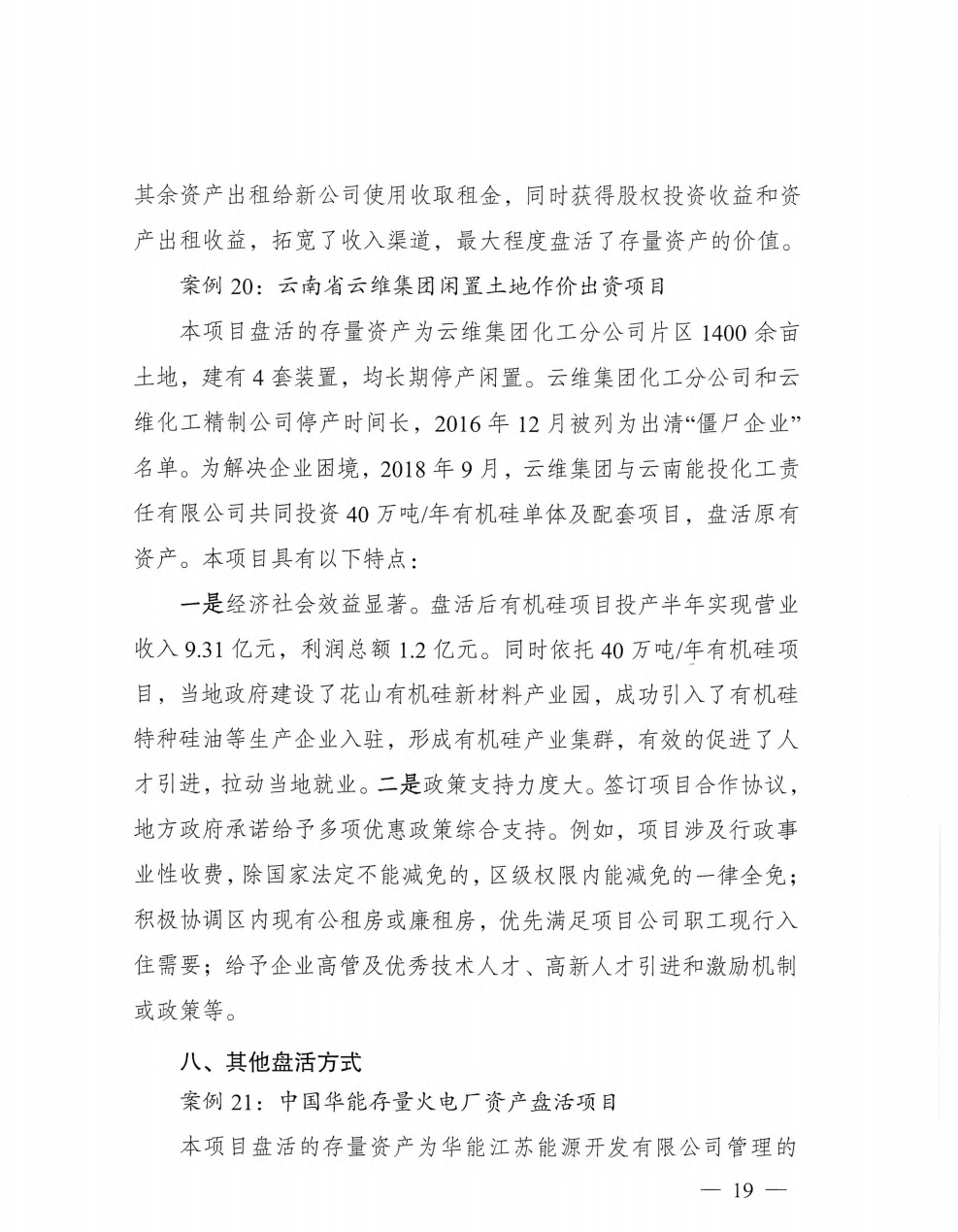 其余资产出租给新公司使用收取租金，同时获得股权投资收益和资产出租收益，拓宽了收入渠道，最大程度盘活了存量资产的价值。

案例 20：云南省云维集团闲置土地作价出资项目

本项目盘活的存量资产为云维集团化工分公司片区 1400 余亩土地，建有 4 套装置，均长期停产闲置。云维集团化工分公司和云维化工精制公司停产时间长，2016 年 12 月被列为出清“僵尸企业”名单。为解决企业困境，2018 年 9 月，云维集团与云南能投化工责任有限公司共同投资 40 万吨/年有机硅单体及配套项目，盘活原有资产。本项目具有以下特点：

一是经济社会效益显著。盘活后有机硅项目投产半年实现营业收入 9.31 亿元，利润总额 1.2 亿元。同时依托 40 万吨/年有机硅项目，当地政府建设了花山有机硅新材料产业园，成功引入了有机硅特种硅油等生产企业入驻，形成有机硅产业集群，有效的促进了人才引进，拉动当地就业。二是政策支持力度大。签订项目合作协议，地方政府承诺给予多项优惠政策综合支持。例如，项目涉及行政事业性收费，除国家法定不能减免的，区级权限内能减免的一律全免；积极协调区内现有公租房或廉租房，优先满足项目公司职工现行入住需要；给予企业高管及优秀技术人才、高新人才引进和激励机制或政策等。

八、其他盘活方式

案例 21：中国华能存量火电厂资产盘活项目

本项目盘活的存量资产为华能江苏能源开发有限公司管理的

— 19 —